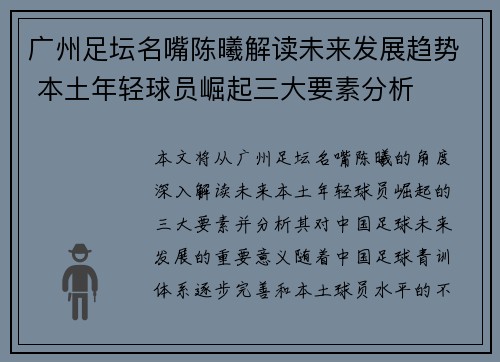 广州足坛名嘴陈曦解读未来发展趋势 本土年轻球员崛起三大要素分析

本文将从广州足坛名嘴陈曦的角度深入解读未来本土年轻球员崛起的三大要素并分析其对中国足球未来发展的重要意义随着中国足球青训体系逐步完善和本土球员水平的不